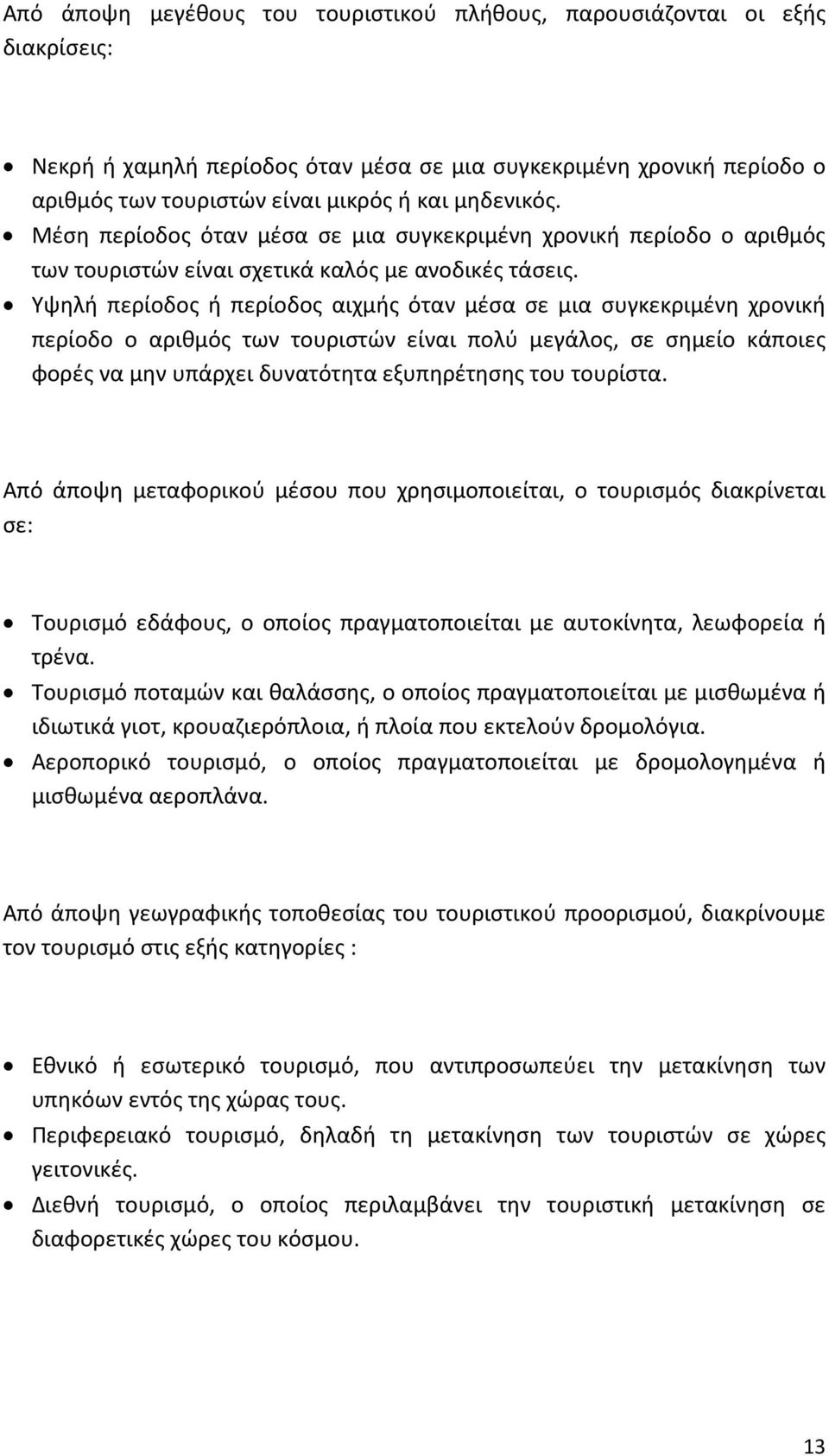 Από άποψη μεγέθους του τουριστικού πλήθους, παρουσιάζονται οι εξής διακρίσεις:

• Νεκρή ή χαμηλή περίοδος όταν μέσα σε μια συγκεκριμένη χρονική περίοδο ο αριθμός των τουριστών είναι μικρός ή και μηδενικός.
• Μέση περίοδος όταν μέσα σε μια συγκεκριμένη χρονική περίοδο ο αριθμός των τουριστών είναι σχετικά καλός με ανοδικές τάσεις.
• Υψηλή περίοδος ή περίοδος αιχμής όταν μέσα σε μια συγκεκριμένη χρονική περίοδο ο αριθμός των τουριστών είναι πολύ μεγάλος, σε σημείο κάποιες φορές να μην υπάρχει δυνατότητα εξυπηρέτησης του τουρίστα.

Από άποψη μεταφορικού μέσου που χρησιμοποιείται, ο τουρισμός διακρίνεται σε:

• Τουρισμό εδάφους, ο οποίος πραγματοποιείται με αυτοκίνητα, λεωφορεία ή τρένα.
• Τουρισμό ποταμών και θαλάσσης, ο οποίος πραγματοποιείται με μισθωμένα ή ιδιωτικά γιοτ, κρουαζιερόπλοια, ή πλοία που εκτελούν δρομολόγια.
• Αεροπορικό τουρισμό, ο οποίος πραγματοποιείται με δρομολογημένα ή μισθωμένα αεροπλάνα.

Από άποψη γεωγραφικής τοποθεσίας του τουριστικού προορισμού, διακρίνουμε τον τουρισμό στις εξής κατηγορίες :

• Εθνικό ή εσωτερικό τουρισμό, που αντιπροσωπεύει την μετακίνηση των υπηκόων εντός της χώρας τους.
• Περιφερειακό τουρισμό, δηλαδή τη μετακίνηση των τουριστών σε χώρες γειτονικές.
• Διεθνή τουρισμό, ο οποίος περιλαμβάνει την τουριστική μετακίνηση σε διαφορετικές χώρες του κόσμου.

13